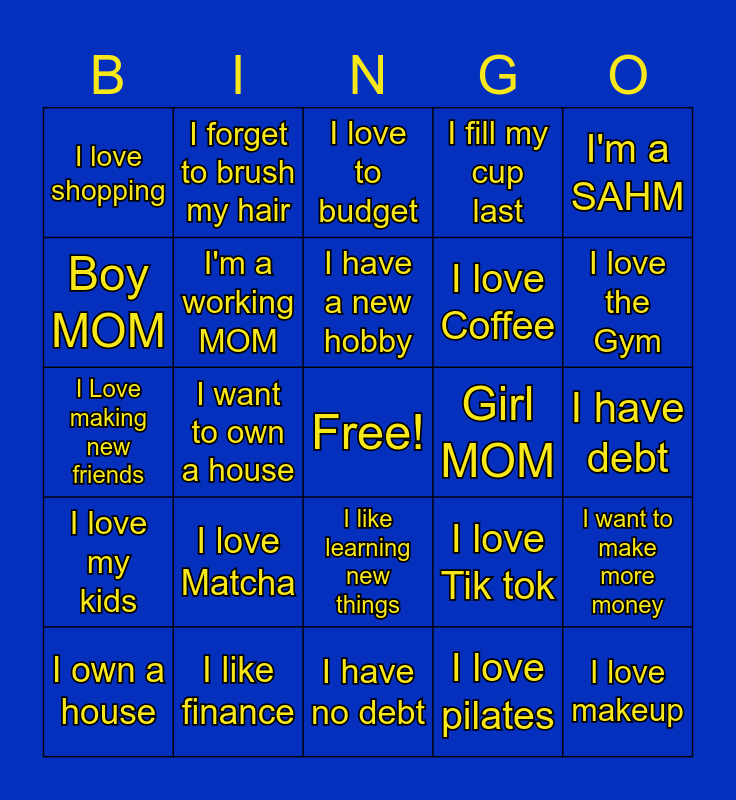 | B | I | N | G | O |
|---|---|---|---|---|
| I love shopping | I forget to brush my hair | I love to budget | I fill my cup last | I'm a SAHM |
| Boy MOM | I'm a working MOM | I have a new hobby | I love Coffee | I love the Gym |
| I Love making new friends | I want to own a house | Free! | Girl MOM | I have debt |
| I love my kids | I love Matcha | I like learning new things | I love Tik tok | I want to make more money |
| I own a house | I like finance | I have no debt | I love pilates | I love makeup |